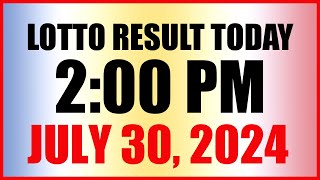 LOTTO RESULT TODAY
2:00 PM
JULY 30, 2024